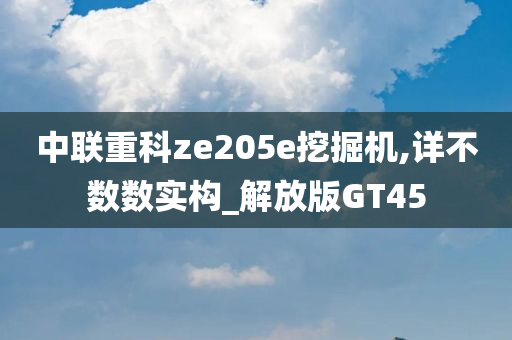 中联重科ze205e挖掘机,详不数数实构_解放版GT45